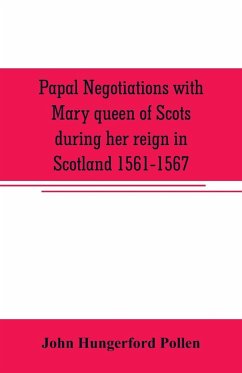 Papal Negotiations with Mary queen of Scots during her reign in Scotland 1561-1567

John Hungerford Pollen